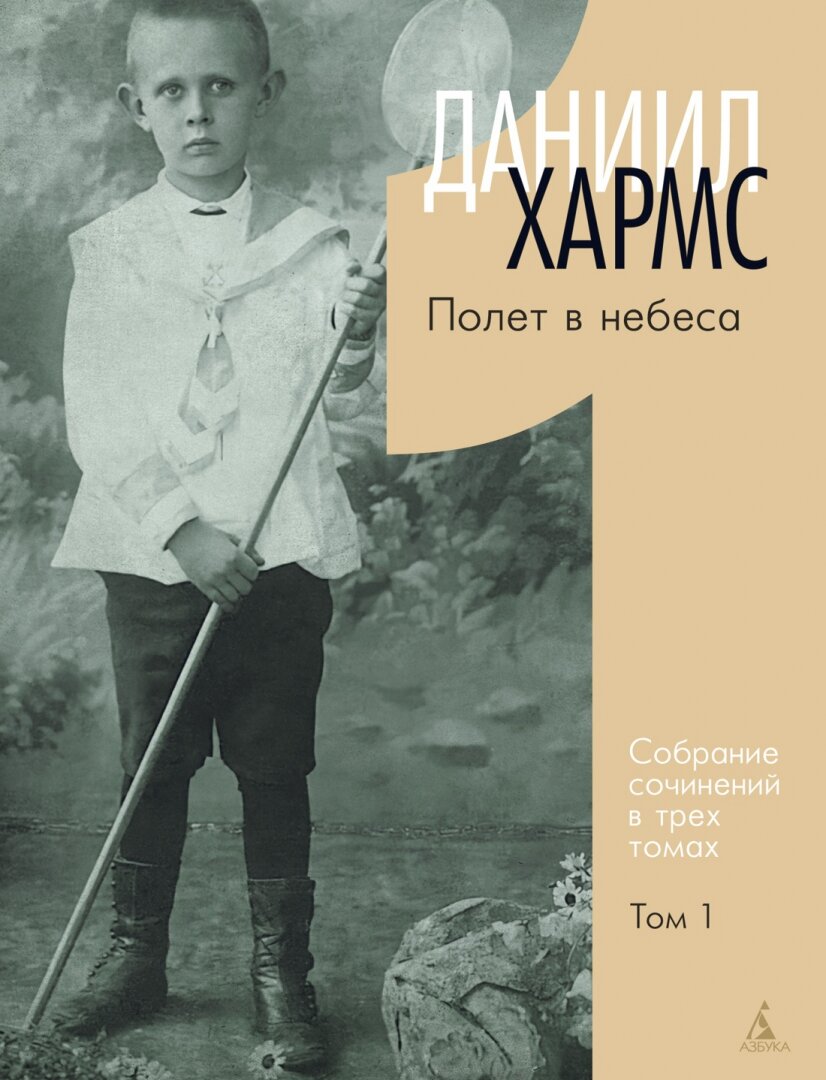 ДАНИИЛ
ХАРМС

Полет в небеса

Собрание сочинений в трех томах

Том 1

АЗБУКА